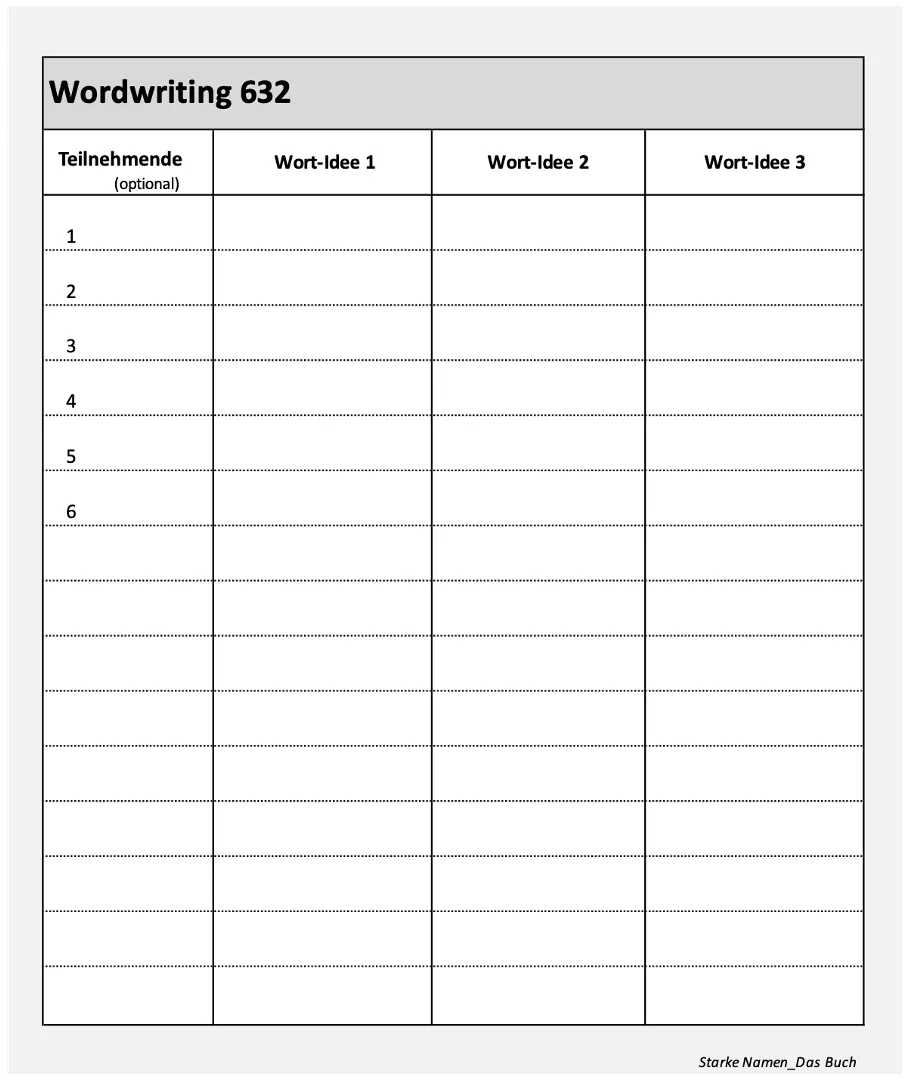 Wordwriting 632

| Teilnehmende (optional) | Wort-Idee 1 | Wort-Idee 2 | Wort-Idee 3 |
|---|---|---|---|
| 1 | | | |
| 2 | | | |
| 3 | | | |
| 4 | | | |
| 5 | | | |
| 6 | | | |
| | | | |
| | | | |
| | | | |
| | | | |
| | | | |
| | | | |
| | | | |
| | | | |
| | | | |

Starke Namen_Das Buch